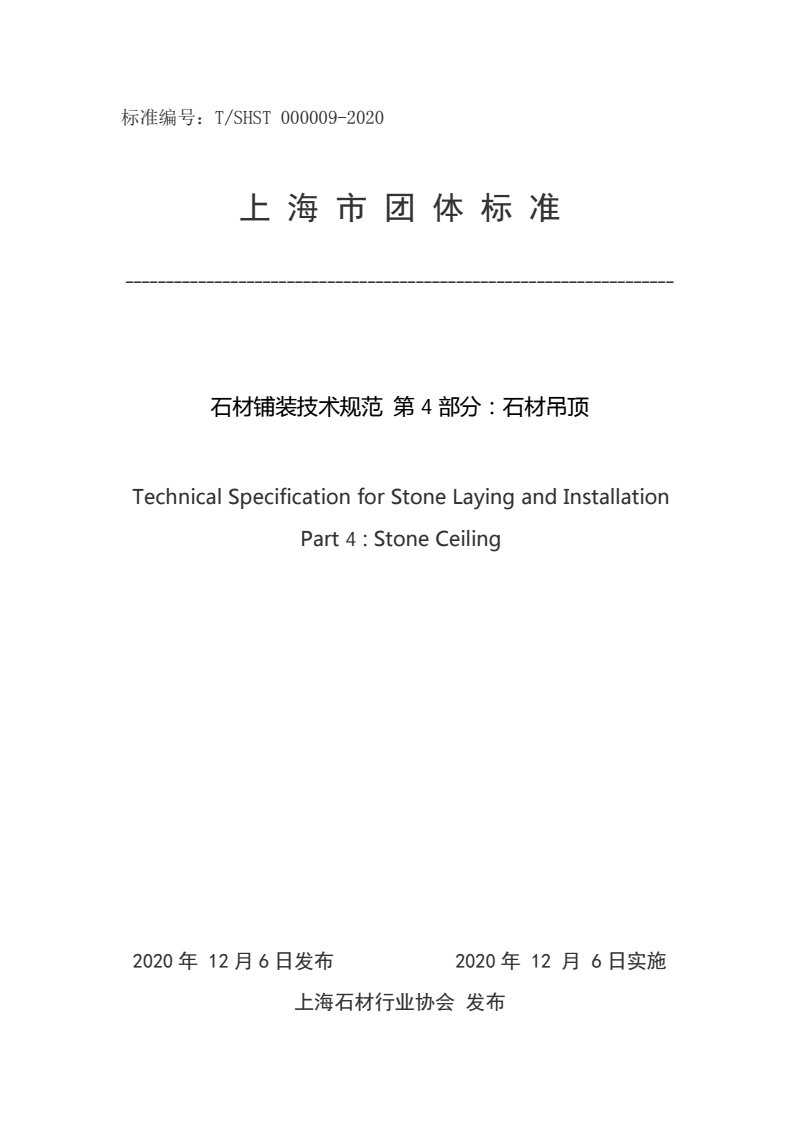 标准编号：T/SHST 000009-2020

上 海 市 团 体 标 准

石材铺装技术规范 第 4 部分：石材吊顶

Technical Specification for Stone Laying and Installation
Part 4 : Stone Ceiling

2020 年 12 月 6 日发布　　　　2020 年 12 月 6 日实施

上海石材行业协会 发布